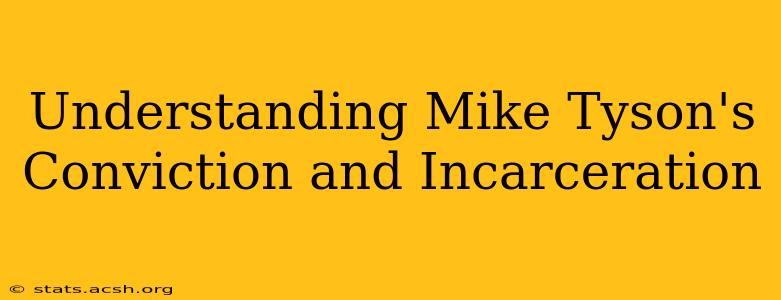 Understanding Mike Tyson's Conviction and Incarceration

© stats.acsh.org